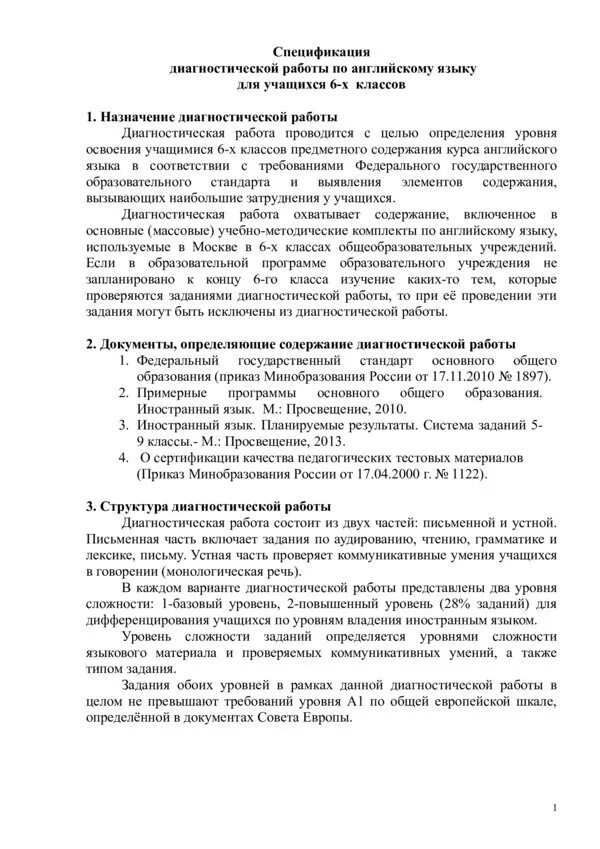 Спецификация
диагностической работы по английскому языку
для учащихся 6-х классов

1. Назначение диагностической работы

Диагностическая работа проводится с целью определения уровня освоения учащимися 6-х классов предметного содержания курса английского языка в соответствии с требованиями Федерального государственного образовательного стандарта и выявления элементов содержания, вызывающих наибольшие затруднения у учащихся.

Диагностическая работа охватывает содержание, включенное в основные (массовые) учебно-методические комплекты по английскому языку, используемые в Москве в 6-х классах общеобразовательных учреждений. Если в образовательной программе образовательного учреждения не запланировано к концу 6-го класса изучение каких-то тем, которые проверяются заданиями диагностической работы, то при её проведении эти задания могут быть исключены из диагностической работы.

2. Документы, определяющие содержание диагностической работы

1. Федеральный государственный стандарт основного общего образования (приказ Минобразования России от 17.11.2010 № 1897).
2. Примерные программы основного общего образования. Иностранный язык. М.: Просвещение, 2010.
3. Иностранный язык. Планируемые результаты. Система заданий 5-9 классы.- М.: Просвещение, 2013.
4. О сертификации качества педагогических тестовых материалов (Приказ Минобразования России от 17.04.2000 г. № 1122).

3. Структура диагностической работы

Диагностическая работа состоит из двух частей: письменной и устной. Письменная часть включает задания по аудированию, чтению, грамматике и лексике, письму. Устная часть проверяет коммуникативные умения учащихся в говорении (монологическая речь).

В каждом варианте диагностической работы представлены два уровня сложности: 1-базовый уровень, 2-повышенный уровень (28% заданий) для дифференцирования учащихся по уровням владения иностранным языком.

Уровень сложности заданий определяется уровнями сложности языкового материала и проверяемых коммуникативных умений, а также типом задания.

Задания обоих уровней в рамках данной диагностической работы в целом не превышают требований уровня А1 по общей европейской шкале, определённой в документах Совета Европы.

1